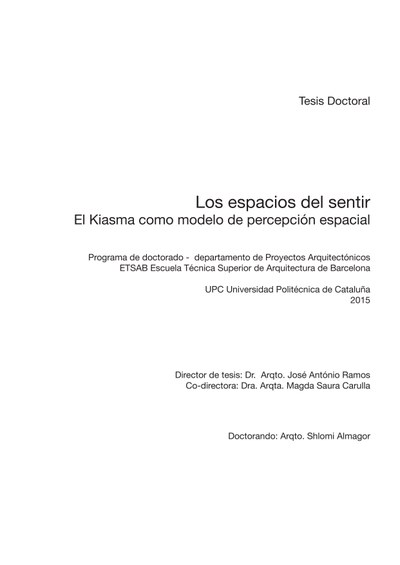 Tesis Doctoral

Los espacios del sentir
El Kiasma como modelo de percepción espacial

Programa de doctorado - departamento de Proyectos Arquitectónicos
ETSAB Escuela Técnica Superior de Arquitectura de Barcelona

UPC Universidad Politécnica de Cataluña
2015

Director de tesis: Dr. Arqto. José António Ramos
Co-directora: Dra. Arqta. Magda Saura Carulla

Doctorando: Arqto. Shlomi Almagor